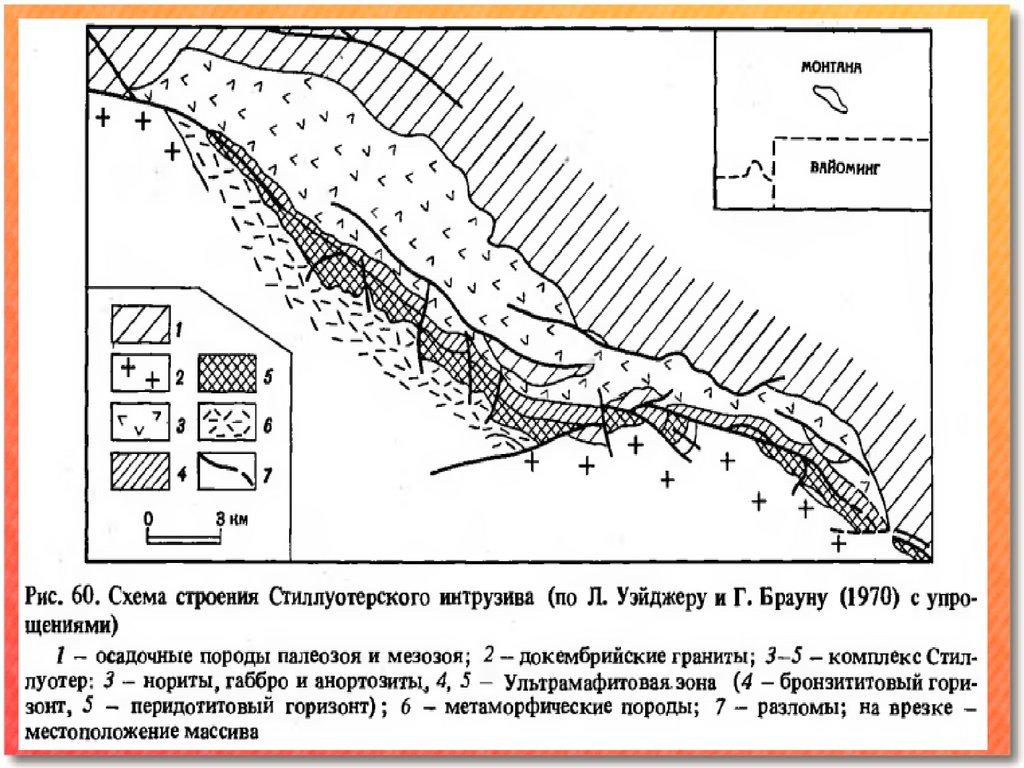 МОНТАНА

ВАЙОМИНГ

1

2

3

4

5

6

7

0 3 км

Рис. 60. Схема строения Стиллуотерского интрузива (по Л. Уэйджеру и Г. Брауну (1970) с упрощениями)

1 – осадочные породы палеозоя и мезозоя; 2 – докембрийские граниты; 3–5 – комплекс Стиллуотер: 3 – нориты, габбро и анортозиты, 4, 5 – Ультрамафитовая зона (4 – бронзититовый горизонт, 5 – перидотитовый горизонт); 6 – метаморфические породы; 7 – разломы; на врезке – местоположение массива